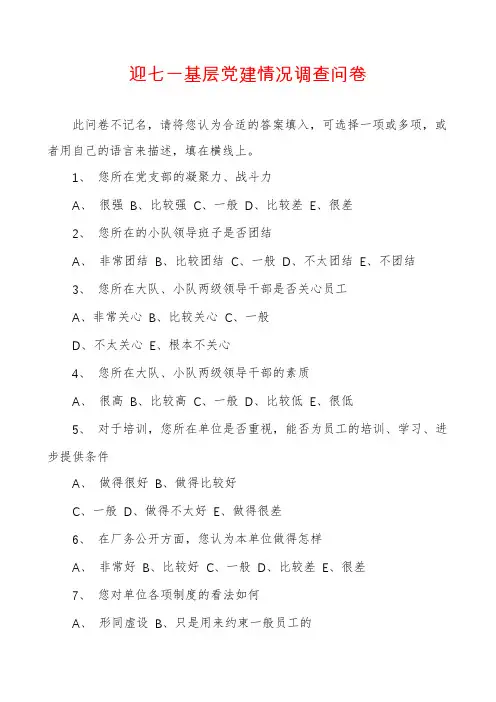 迎七一基层党建情况调查问卷

此问卷不记名，请将您认为合适的答案填入，可选择一项或多项，或者用自己的语言来描述，填在横线上。

1、 您所在党支部的凝聚力、战斗力

A、 很强 B、比较强 C、一般 D、比较差 E、很差

2、 您所在的小队领导班子是否团结

A、 非常团结 B、比较团结 C、一般 D、不太团结 E、不团结

3、 您所在大队、小队两级领导干部是否关心员工

A、非常关心 B、比较关心 C、一般

D、不太关心 E、根本不关心

4、 您所在大队、小队两级领导干部的素质

A、 很高 B、比较高 C、一般 D、比较低 E、很低

5、 对于培训，您所在单位是否重视，能否为员工的培训、学习、进步提供条件

A、 做得很好 B、做得比较好

C、一般 D、做得不太好 E、做得很差

6、 在厂务公开方面，您认为本单位做得怎样

A、 非常好 B、比较好 C、一般 D、比较差 E、很差

7、 您对单位各项制度的看法如何

A、 形同虚设 B、只是用来约束一般员工的